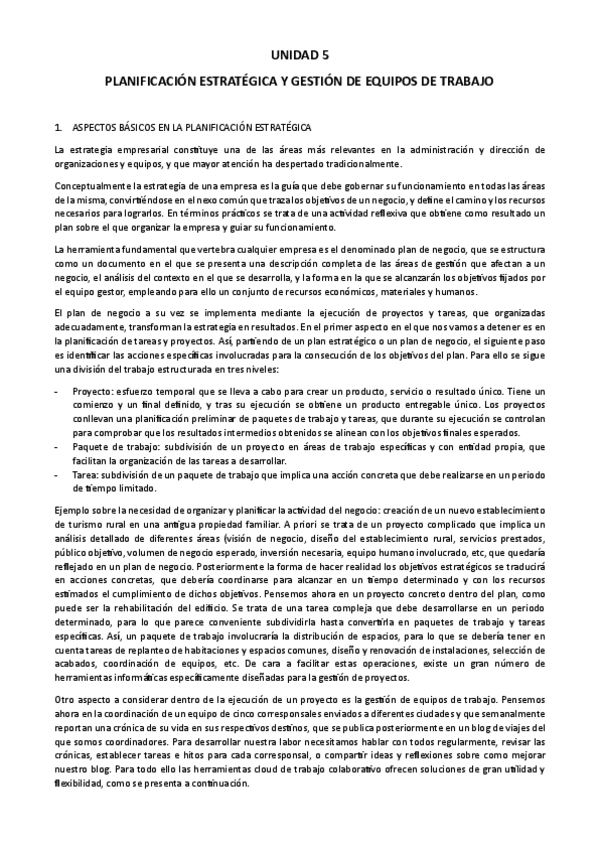 UNIDAD 5

PLANIFICACIÓN ESTRATÉGICA Y GESTIÓN DE EQUIPOS DE TRABAJO

1. ASPECTOS BÁSICOS EN LA PLANIFICACIÓN ESTRATÉGICA

La estrategia empresarial constituye una de las áreas más relevantes en la administración y dirección de organizaciones y equipos, y que mayor atención ha despertado tradicionalmente.

Conceptualmente la estrategia de una empresa es la guía que debe gobernar su funcionamiento en todas las áreas de la misma, convirtiéndose en el nexo común que traza los objetivos de un negocio, y define el camino y los recursos necesarios para lograrlos. En términos prácticos se trata de una actividad reflexiva que obtiene como resultado un plan sobre el que organizar la empresa y guiar su funcionamiento.

La herramienta fundamental que vertebra cualquier empresa es el denominado plan de negocio, que se estructura como un documento en el que se presenta una descripción completa de las áreas de gestión que afectan a un negocio, el análisis del contexto en el que se desarrolla, y la forma en la que se alcanzarán los objetivos fijados por el equipo gestor, empleando para ello un conjunto de recursos económicos, materiales y humanos.

El plan de negocio a su vez se implementa mediante la ejecución de proyectos y tareas, que organizadas adecuadamente, transforman la estrategia en resultados. En el primer aspecto en el que nos vamos a detener es en la planificación de tareas y proyectos. Así, partiendo de un plan estratégico o un plan de negocio, el siguiente paso es identificar las acciones específicas involucradas para la consecución de los objetivos del plan. Para ello se sigue una división del trabajo estructurada en tres niveles:

- Proyecto: esfuerzo temporal que se lleva a cabo para crear un producto, servicio o resultado único. Tiene un comienzo y un final definido, y tras su ejecución se obtiene un producto entregable único. Los proyectos conllevan una planificación preliminar de paquetes de trabajo y tareas, que durante su ejecución se controlan para comprobar que los resultados intermedios obtenidos se alinean con los objetivos finales esperados.
- Paquete de trabajo: subdivisión de un proyecto en áreas de trabajo específicas y con entidad propia, que facilitan la organización de las tareas a desarrollar.
- Tarea: subdivisión de un paquete de trabajo que implica una acción concreta que debe realizarse en un periodo de tiempo limitado.

Ejemplo sobre la necesidad de organizar y planificar la actividad del negocio: creación de un nuevo establecimiento de turismo rural en una antigua propiedad familiar. A priori se trata de un proyecto complicado que implica un análisis detallado de diferentes áreas (visión de negocio, diseño del establecimiento rural, servicios prestados, público objetivo, volumen de negocio esperado, inversión necesaria, equipo humano involucrado, etc, que quedaría reflejado en un plan de negocio. Posteriormente la forma de hacer realidad los objetivos estratégicos se traducirá en acciones concretas, que debería coordinarse para alcanzar en un tiempo determinado y con los recursos estimados el cumplimiento de dichos objetivos. Pensemos ahora en un proyecto concreto dentro del plan, como puede ser la rehabilitación del edificio. Se trata de una tarea compleja que debe desarrollarse en un periodo determinado, para lo que parece conveniente subdividirla hasta convertirla en paquetes de trabajo y tareas específicas. Así, un paquete de trabajo involucraría la distribución de espacios, para lo que se debería tener en cuenta tareas de replanteo de habitaciones y espacios comunes, diseño y renovación de instalaciones, selección de acabados, coordinación de equipos, etc. De cara a facilitar estas operaciones, existe un gran número de herramientas informáticas específicamente diseñadas para la gestión de proyectos.

Otro aspecto a considerar dentro de la ejecución de un proyecto es la gestión de equipos de trabajo. Pensemos ahora en la coordinación de un equipo de cinco corresponsales enviados a diferentes ciudades y que semanalmente reportan una crónica de su vida en sus respectivos destinos, que se publica posteriormente en un blog de viajes del que somos coordinadores. Para desarrollar nuestra labor necesitamos hablar con todos regularmente, revisar las crónicas, establecer tareas e hitos para cada corresponsal, o compartir ideas y reflexiones sobre como mejorar nuestro blog. Para todo ello las herramientas cloud de trabajo colaborativo ofrecen soluciones de gran utilidad y flexibilidad, como se presenta a continuación.